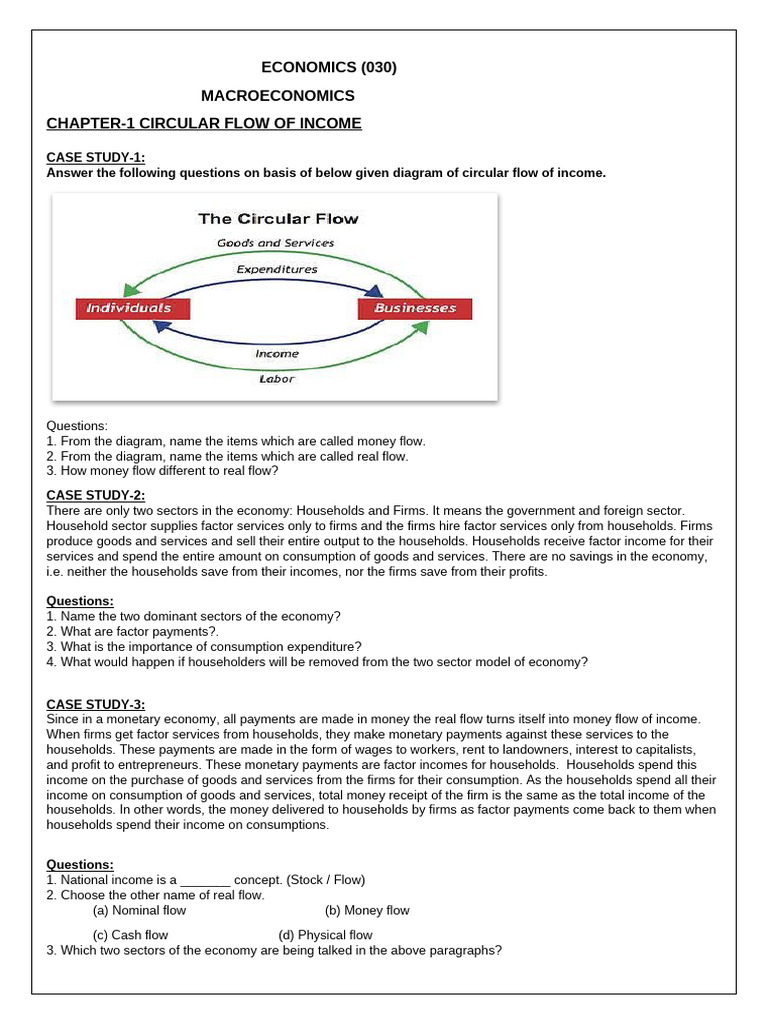 ECONOMICS (030)

MACROECONOMICS

CHAPTER-1 CIRCULAR FLOW OF INCOME

CASE STUDY-1:
Answer the following questions on basis of below given diagram of circular flow of income.

The Circular Flow
Goods and Services
Expenditures
Individuals
Businesses
Income
Labor

Questions:
1. From the diagram, name the items which are called money flow.
2. From the diagram, name the items which are called real flow.
3. How money flow different to real flow?

CASE STUDY-2:
There are only two sectors in the economy: Households and Firms. It means the government and foreign sector. Household sector supplies factor services only to firms and the firms hire factor services only from households. Firms produce goods and services and sell their entire output to the households. Households receive factor income for their services and spend the entire amount on consumption of goods and services. There are no savings in the economy, i.e. neither the households save from their incomes, nor the firms save from their profits.

Questions:
1. Name the two dominant sectors of the economy?
2. What are factor payments?.
3. What is the importance of consumption expenditure?
4. What would happen if householders will be removed from the two sector model of economy?

CASE STUDY-3:
Since in a monetary economy, all payments are made in money the real flow turns itself into money flow of income. When firms get factor services from households, they make monetary payments against these services to the households. These payments are made in the form of wages to workers, rent to landowners, interest to capitalists, and profit to entrepreneurs. These monetary payments are factor incomes for households. Households spend this income on the purchase of goods and services from the firms for their consumption. As the households spend all their income on consumption of goods and services, total money receipt of the firm is the same as the total income of the households. In other words, the money delivered to households by firms as factor payments come back to them when households spend their income on consumptions.

Questions:
1. National income is a _______ concept. (Stock / Flow)
2. Choose the other name of real flow.
(a) Nominal flow (b) Money flow
(c) Cash flow (d) Physical flow
3. Which two sectors of the economy are being talked in the above paragraphs?